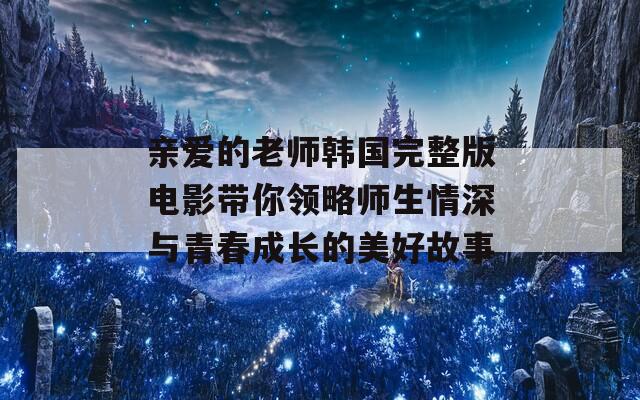 亲爱的老师韩国完整版电影带你领略师生情深与青春成长的美好故事